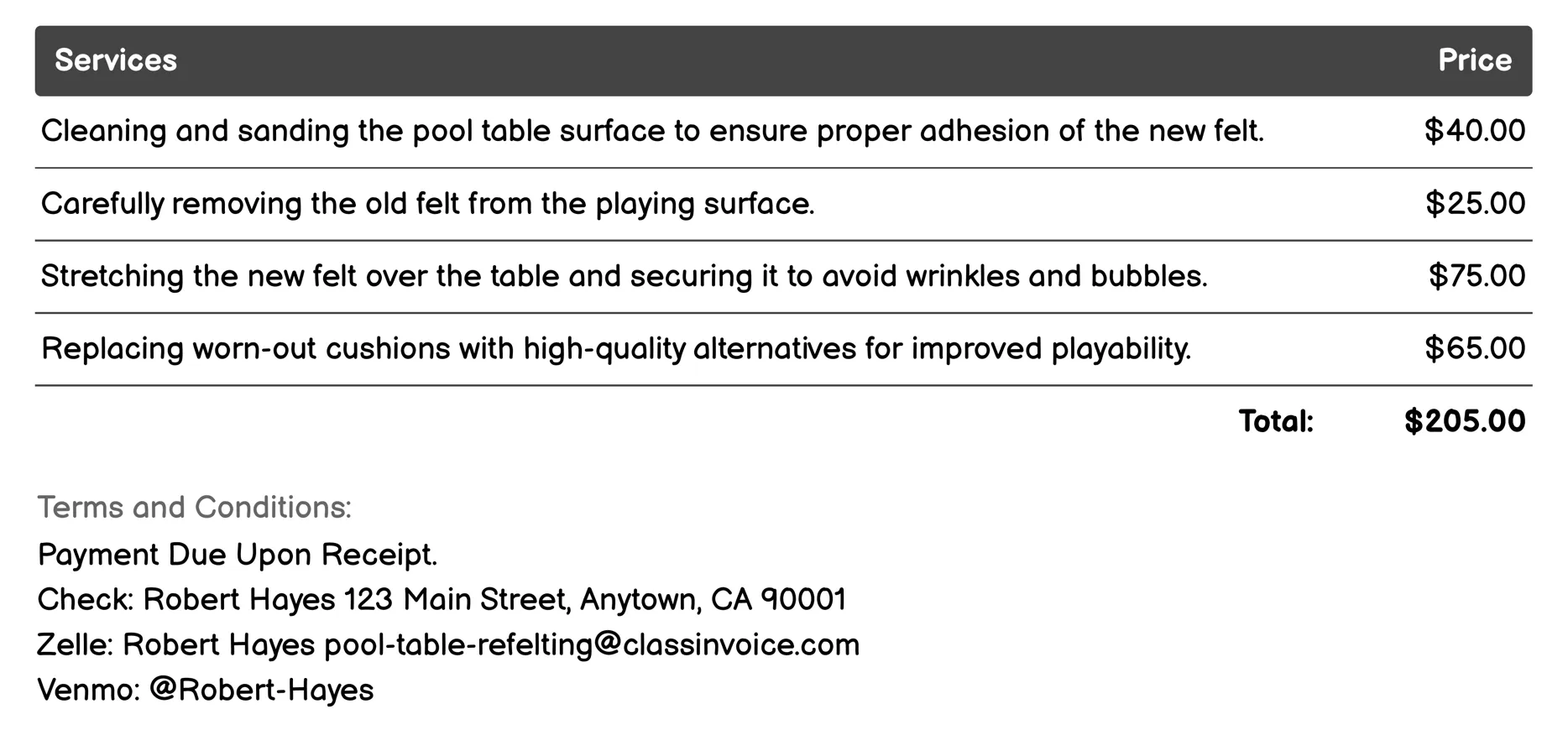 | Services | Price |
|---|---|
| Cleaning and sanding the pool table surface to ensure proper adhesion of the new felt. | $40.00 |
| Carefully removing the old felt from the playing surface. | $25.00 |
| Stretching the new felt over the table and securing it to avoid wrinkles and bubbles. | $75.00 |
| Replacing worn-out cushions with high-quality alternatives for improved playability. | $65.00 |
| Total: | $205.00 |

Terms and Conditions:
Payment Due Upon Receipt.
Check: Robert Hayes 123 Main Street, Anytown, CA 90001
Zelle: Robert Hayes pool-table-refelting@classinvoice.com
Venmo: @Robert-Hayes